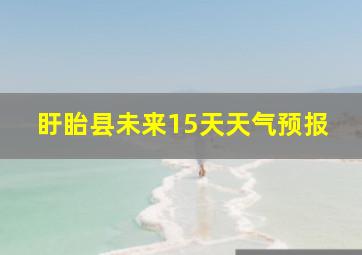 盱眙县未来15天天气预报